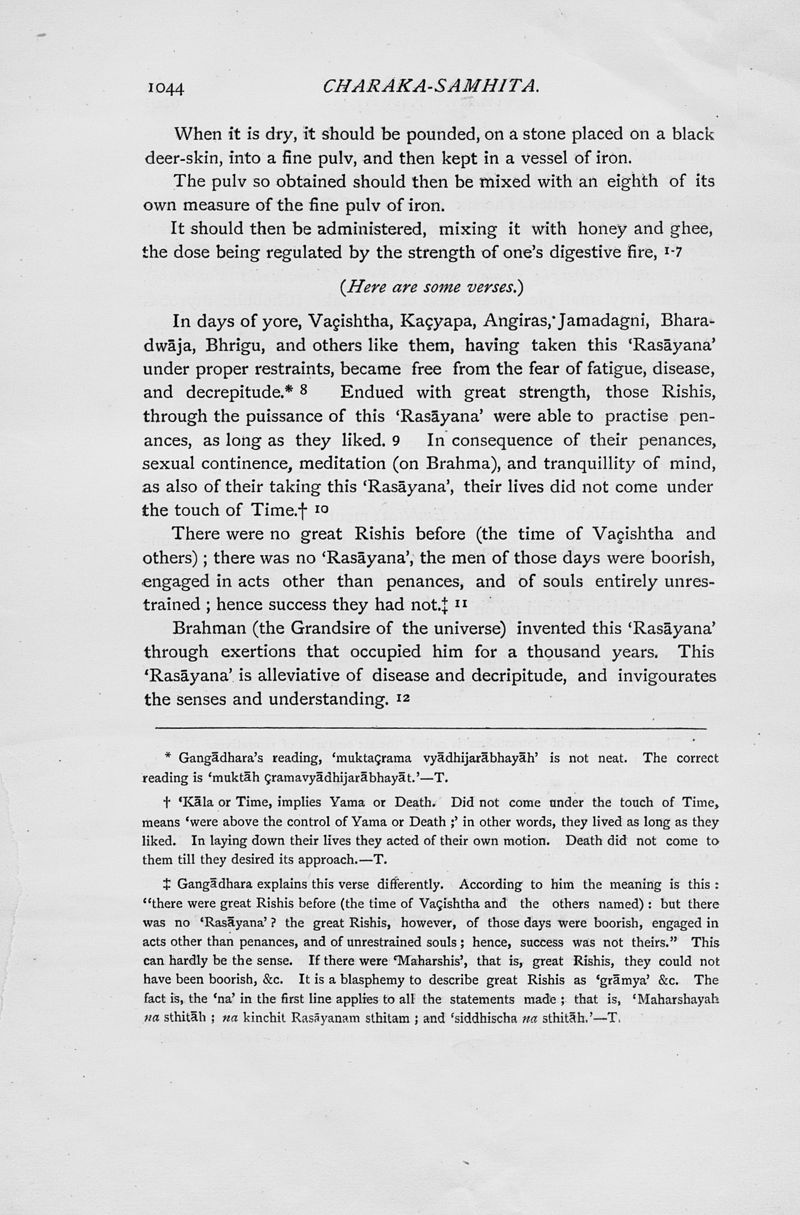 1044 CHARAKA-SAMHITA.

When it is dry, it should be pounded, on a stone placed on a black deer-skin, into a fine pulv, and then kept in a vessel of iron.

The pulv so obtained should then be mixed with an eighth of its own measure of the fine pulv of iron.

It should then be administered, mixing it with honey and ghee, the dose being regulated by the strength of one's digestive fire, 1-7

(Here are some verses.)

In days of yore, Vaçishtha, Kaçyapa, Angiras, Jamadagni, Bharadwāja, Bhrigu, and others like them, having taken this 'Rasāyana' under proper restraints, became free from the fear of fatigue, disease, and decrepitude.* 8 Endued with great strength, those Rishis, through the puissance of this 'Rasāyana' were able to practise penances, as long as they liked. 9 In consequence of their penances, sexual continence, meditation (on Brahma), and tranquillity of mind, as also of their taking this 'Rasāyana', their lives did not come under the touch of Time.† 10

There were no great Rishis before (the time of Vaçishtha and others); there was no 'Rasāyana', the men of those days were boorish, engaged in acts other than penances, and of souls entirely unrestrained; hence success they had not.‡ 11

Brahman (the Grandsire of the universe) invented this 'Rasāyana' through exertions that occupied him for a thousand years. This 'Rasāyana' is alleviative of disease and decripitude, and invigourates the senses and understanding. 12

* Gangādhara's reading, 'muktaçrama vyādhijarābhayāh' is not neat. The correct reading is 'muktāh çramavyādhijarābhayāt.'—T.

† 'Kāla or Time, implies Yama or Death. Did not come under the touch of Time, means 'were above the control of Yama or Death;' in other words, they lived as long as they liked. In laying down their lives they acted of their own motion. Death did not come to them till they desired its approach.—T.

‡ Gangādhara explains this verse differently. According to him the meaning is this: "there were great Rishis before (the time of Vaçishtha and the others named): but there was no 'Rasāyana'? the great Rishis, however, of those days were boorish, engaged in acts other than penances, and of unrestrained souls; hence, success was not theirs." This can hardly be the sense. If there were 'Maharshis', that is, great Rishis, they could not have been boorish, &c. It is a blasphemy to describe great Rishis as 'grāmya' &c. The fact is, the 'na' in the first line applies to all the statements made; that is, 'Maharshayah na sthitāh; na kinchit Rasāyanam sthitam; and 'siddhischa na sthitāh.'—T.